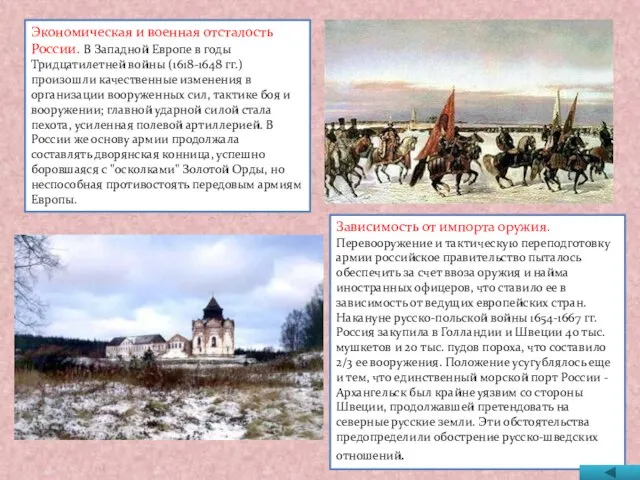 Экономическая и военная отсталость России. В Западной Европе в годы Тридцатилетней войны (1618-1648 гг.) произошли качественные изменения в организации вооруженных сил, тактике боя и вооружении; главной ударной силой стала пехота, усиленная полевой артиллерией. В России же основу армии продолжала составлять дворянская конница, успешно боровшаяся с "осколками" Золотой Орды, но неспособная противостоять передовым армиям Европы.

Зависимость от импорта оружия. Перевооружение и тактическую переподготовку армии российское правительство пыталось обеспечить за счет ввоза оружия и найма иностранных офицеров, что ставило ее в зависимость от ведущих европейских стран. Накануне русско-польской войны 1654-1667 гг. Россия закупила в Голландии и Швеции 40 тыс. мушкетов и 20 тыс. пудов пороха, что составило 2/3 ее вооружения. Положение усугублялось еще и тем, что единственный морской порт России - Архангельск был крайне уязвим со стороны Швеции, продолжавшей претендовать на северные русские земли. Эти обстоятельства предопределили обострение русско-шведских отношений.